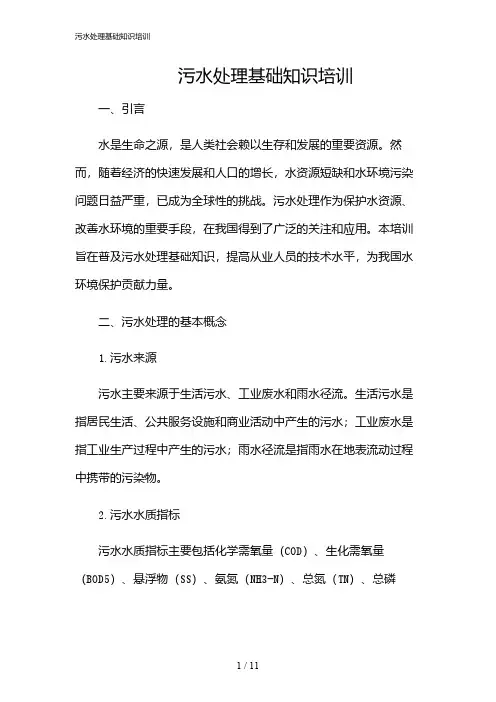 污水处理基础知识培训

污水处理基础知识培训

一、引言

水是生命之源，是人类社会赖以生存和发展的重要资源。然而，随着经济的快速发展和人口的增长，水资源短缺和水环境污染问题日益严重，已成为全球性的挑战。污水处理作为保护水资源、改善水环境的重要手段，在我国得到了广泛的关注和应用。本培训旨在普及污水处理基础知识，提高从业人员的技术水平，为我国水环境保护贡献力量。

二、污水处理的基本概念

1. 污水来源

污水主要来源于生活污水、工业废水和雨水径流。生活污水是指居民生活、公共服务设施和商业活动中产生的污水；工业废水是指工业生产过程中产生的污水；雨水径流是指雨水在地表流动过程中携带的污染物。

2. 污水水质指标

污水水质指标主要包括化学需氧量（COD）、生化需氧量（BOD5）、悬浮物（SS）、氨氮（NH3-N）、总氮（TN）、总磷

1 / 11